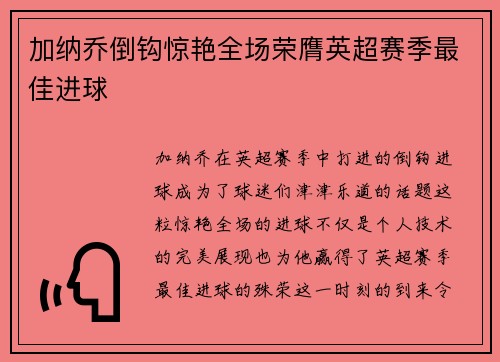 加纳乔倒钩惊艳全场荣膺英超赛季最佳进球

加纳乔在英超赛季中打进的倒钩进球成为了球迷们津津乐道的话题这粒惊艳全场的进球不仅是个人技术的完美展现也为他赢得了英超赛季最佳进球的殊荣这一时刻的到来令